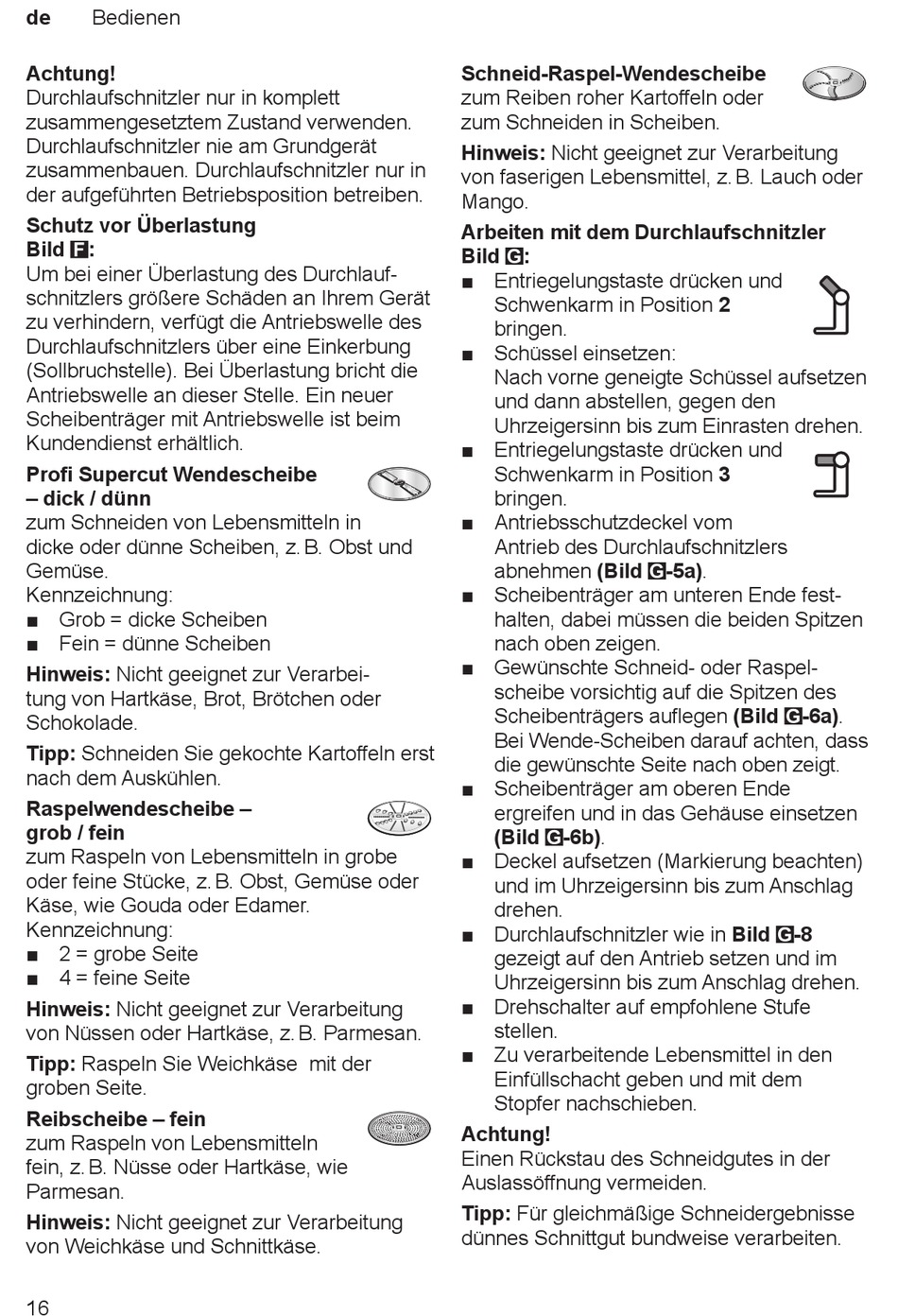 de Bedienen

Achtung!
Durchlaufschnitzler nur in komplett zusammengesetztem Zustand verwenden. Durchlaufschnitzler nie am Grundgerät zusammenbauen. Durchlaufschnitzler nur in der aufgeführten Betriebsposition betreiben.

Schutz vor Überlastung
Bild F:
Um bei einer Überlastung des Durchlaufschnitzlers größere Schäden an Ihrem Gerät zu verhindern, verfügt die Antriebswelle des Durchlaufschnitzlers über eine Einkerbung (Sollbruchstelle). Bei Überlastung bricht die Antriebswelle an dieser Stelle. Ein neuer Scheibenträger mit Antriebswelle ist beim Kundendienst erhältlich.

Profi Supercut Wendescheibe – dick / dünn
zum Schneiden von Lebensmitteln in dicke oder dünne Scheiben, z. B. Obst und Gemüse.
Kennzeichnung:
■ Grob = dicke Scheiben
■ Fein = dünne Scheiben

Hinweis: Nicht geeignet zur Verarbeitung von Hartkäse, Brot, Brötchen oder Schokolade.

Tipp: Schneiden Sie gekochte Kartoffeln erst nach dem Auskühlen.

Raspelwendescheibe – grob / fein
zum Raspeln von Lebensmitteln in grobe oder feine Stücke, z. B. Obst, Gemüse oder Käse, wie Gouda oder Edamer.
Kennzeichnung:
■ 2 = grobe Seite
■ 4 = feine Seite

Hinweis: Nicht geeignet zur Verarbeitung von Nüssen oder Hartkäse, z. B. Parmesan.

Tipp: Raspeln Sie Weichkäse mit der groben Seite.

Reibscheibe – fein
zum Raspeln von Lebensmitteln fein, z. B. Nüsse oder Hartkäse, wie Parmesan.

Hinweis: Nicht geeignet zur Verarbeitung von Weichkäse und Schnittkäse.

Schneid-Raspel-Wendescheibe
zum Reiben roher Kartoffeln oder zum Schneiden in Scheiben.

Hinweis: Nicht geeignet zur Verarbeitung von faserigen Lebensmittel, z. B. Lauch oder Mango.

Arbeiten mit dem Durchlaufschnitzler
Bild G:
■ Entriegelungstaste drücken und Schwenkarm in Position 2 bringen.
■ Schüssel einsetzen:
Nach vorne geneigte Schüssel aufsetzen und dann abstellen, gegen den Uhrzeigersinn bis zum Einrasten drehen.
■ Entriegelungstaste drücken und Schwenkarm in Position 3 bringen.
■ Antriebsschutzdeckel vom Antrieb des Durchlaufschnitzlers abnehmen (Bild G-5a).
■ Scheibenträger am unteren Ende festhalten, dabei müssen die beiden Spitzen nach oben zeigen.
■ Gewünschte Schneid- oder Raspelscheibe vorsichtig auf die Spitzen des Scheibenträgers auflegen (Bild G-6a). Bei Wende-Scheiben darauf achten, dass die gewünschte Seite nach oben zeigt.
■ Scheibenträger am oberen Ende ergreifen und in das Gehäuse einsetzen (Bild G-6b).
■ Deckel aufsetzen (Markierung beachten) und im Uhrzeigersinn bis zum Anschlag drehen.
■ Durchlaufschnitzler wie in Bild G-8 gezeigt auf den Antrieb setzen und im Uhrzeigersinn bis zum Anschlag drehen.
■ Drehschalter auf empfohlene Stufe stellen.
■ Zu verarbeitende Lebensmittel in den Einfüllschacht geben und mit dem Stopfer nachschieben.

Achtung!
Einen Rückstau des Schneidgutes in der Auslassöffnung vermeiden.

Tipp: Für gleichmäßige Schneidergebnisse dünnes Schnittgut bundweise verarbeiten.

16